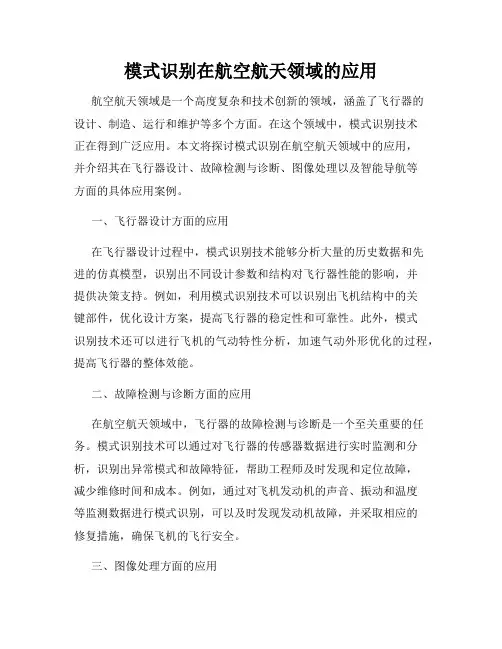 模式识别在航空航天领域的应用

航空航天领域是一个高度复杂和技术创新的领域，涵盖了飞行器的设计、制造、运行和维护等多个方面。在这个领域中，模式识别技术正在得到广泛应用。本文将探讨模式识别在航空航天领域中的应用，并介绍其在飞行器设计、故障检测与诊断、图像处理以及智能导航等方面的具体应用案例。

一、飞行器设计方面的应用

在飞行器设计过程中，模式识别技术能够分析大量的历史数据和先进的仿真模型，识别出不同设计参数和结构对飞行器性能的影响，并提供决策支持。例如，利用模式识别技术可以识别出飞机结构中的关键部件，优化设计方案，提高飞行器的稳定性和可靠性。此外，模式识别技术还可以进行飞机的气动特性分析，加速气动外形优化的过程，提高飞行器的整体效能。

二、故障检测与诊断方面的应用

在航空航天领域中，飞行器的故障检测与诊断是一个至关重要的任务。模式识别技术可以通过对飞行器的传感器数据进行实时监测和分析，识别出异常模式和故障特征，帮助工程师及时发现和定位故障，减少维修时间和成本。例如，通过对飞机发动机的声音、振动和温度等监测数据进行模式识别，可以及时发现发动机故障，并采取相应的修复措施，确保飞机的飞行安全。

三、图像处理方面的应用